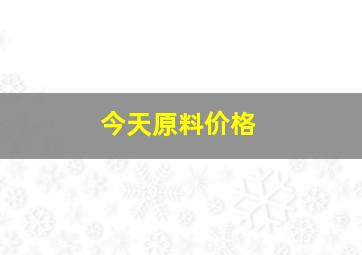 今天原料价格